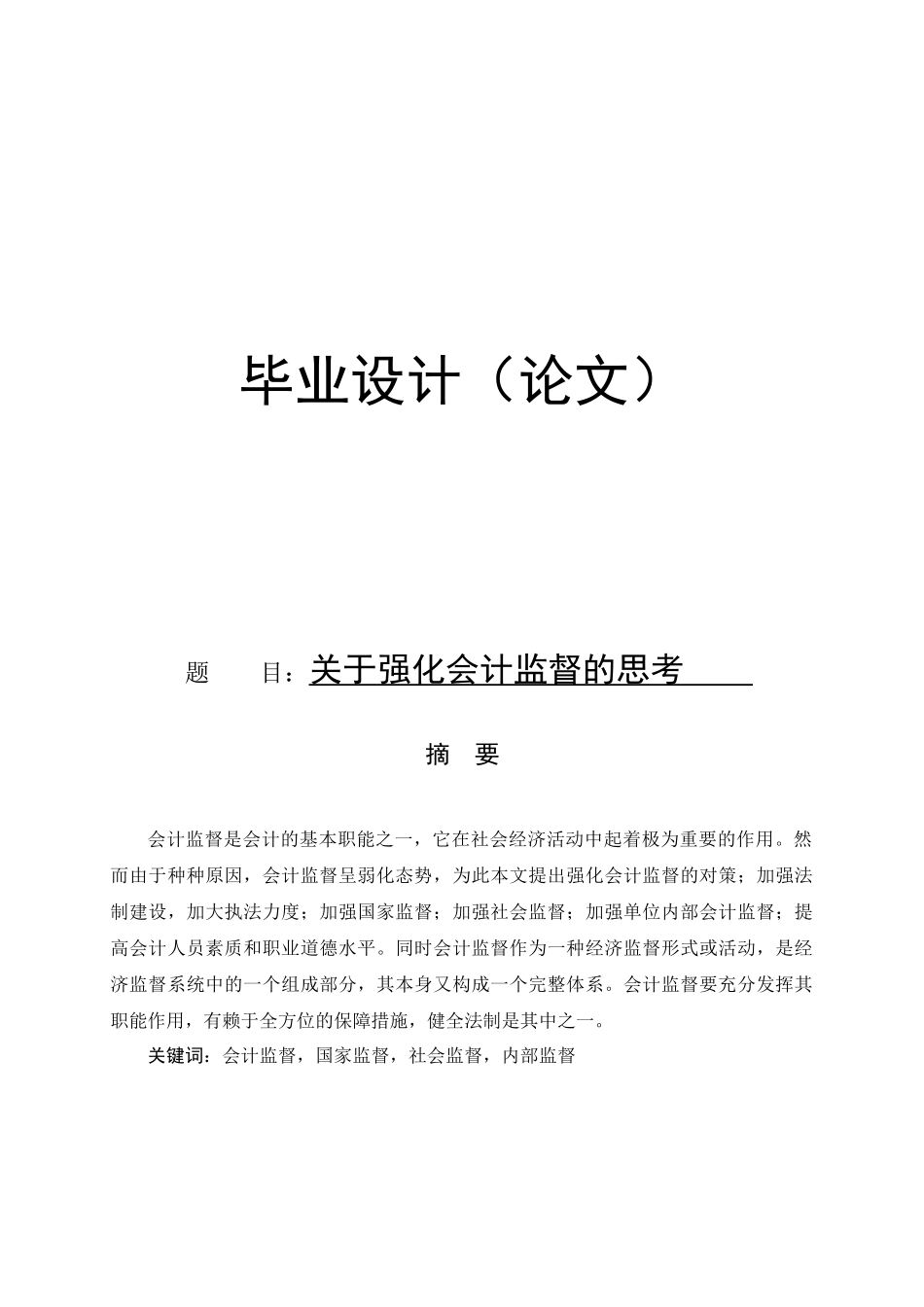 毕业设计（论文）

题　　目：关于强化会计监督的思考

摘　要

会计监督是会计的基本职能之一，它在社会经济活动中起着极为重要的作用。然而由于种种原因，会计监督呈弱化态势，为此本文提出强化会计监督的对策；加强法制建设，加大执法力度；加强国家监督；加强社会监督；加强单位内部会计监督；提高会计人员素质和职业道德水平。同时会计监督作为一种经济监督形式或活动，是经济监督系统中的一个组成部分，其本身又构成一个完整体系。会计监督要充分发挥其职能作用，有赖于全方位的保障措施，健全法制是其中之一。

关键词：会计监督，国家监督，社会监督，内部监督